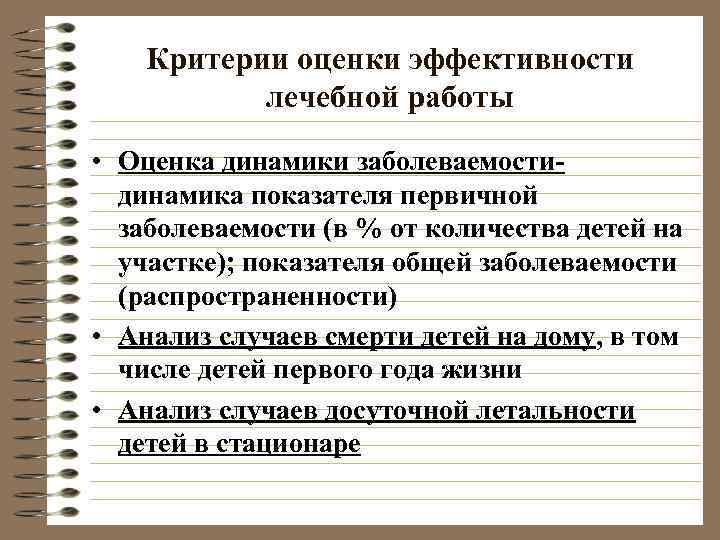 Критерии оценки эффективности лечебной работы

• Оценка динамики заболеваемости- динамика показателя первичной заболеваемости (в % от количества детей на участке); показателя общей заболеваемости (распространенности)

• Анализ случаев смерти детей на дому, в том числе детей первого года жизни

• Анализ случаев досуточной летальности детей в стационаре